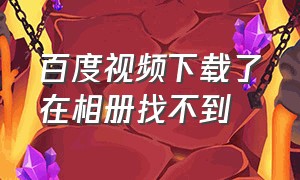 百度视频下载了在相册找不到